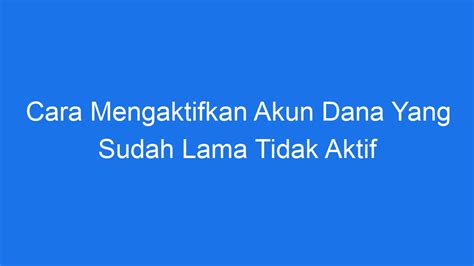 Cara Mengaktifkan Akun Dana Yang Sudah Lama Tidak Aktif